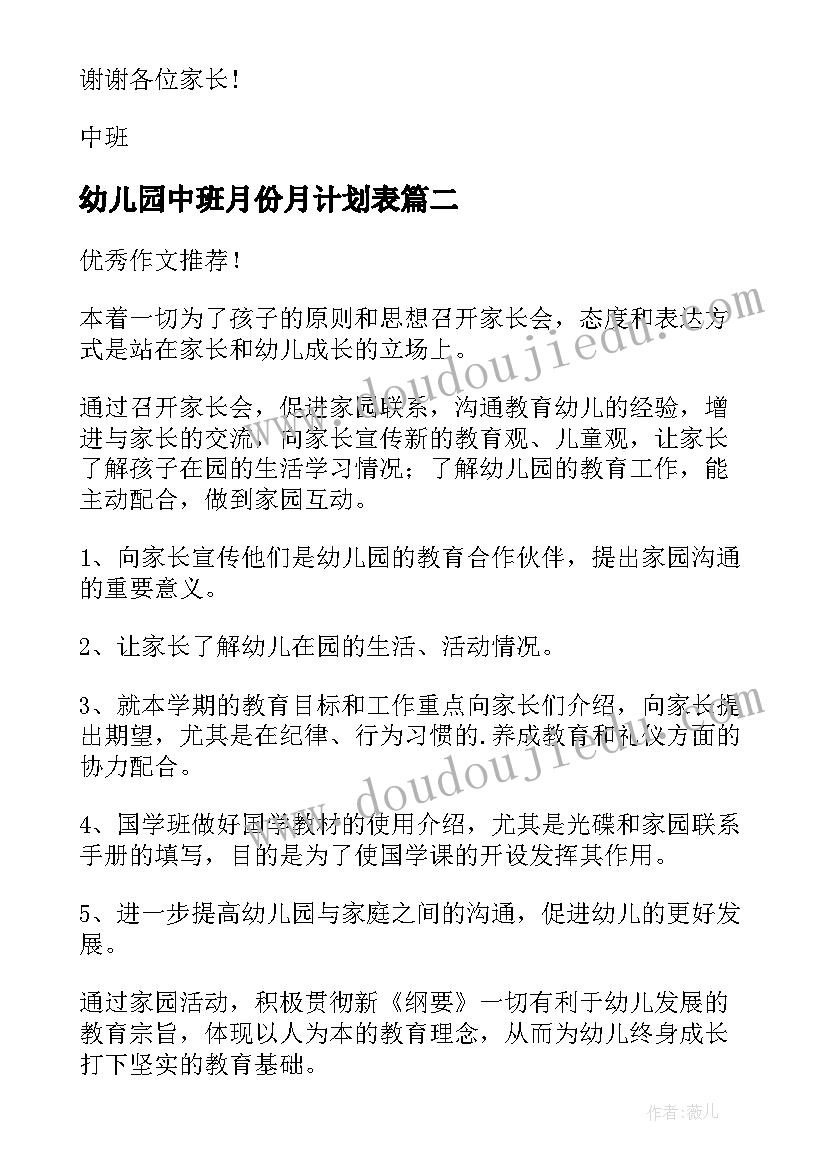 谢谢各位家长！

中班

幼儿园中班月份月计划表篇二

优秀作文推荐！

本着一切为了孩子的原则和思想召开家长会，态度和表达方式是站在家长和幼儿成长的立场上。

通过召开家长会，促进家园联系，沟通教育幼儿的经验，增进与家长的交流，向家长宣传新的教育观、儿童观，让家长了解孩子在园的生活学习情况；了解幼儿园的教育工作，能主动配合，做到家园互动。

1、向家长宣传他们是幼儿园的教育合作伙伴，提出家园沟通的重要意义。

2、让家长了解幼儿在园的生活、活动情况。

3、就本学期的教育目标和工作重点向家长们介绍，向家长提出期望，尤其是在纪律、行为习惯的.养成教育和礼仪方面的协力配合。

4、国学班做好国学教材的使用介绍，尤其是光碟和家园联系手册的填写，目的是为了使国学课的开设发挥其作用。

5、进一步提高幼儿园与家庭之间的沟通，促进幼儿的更好发展。

通过家园活动，积极贯彻新《纲要》一切有利于幼儿发展的教育宗旨，体现以人为本的教育理念，从而为幼儿终身成长打下坚实的教育基础。

www.doudoujiedu.com

www.doudoujiedu.com

作者：薇儿